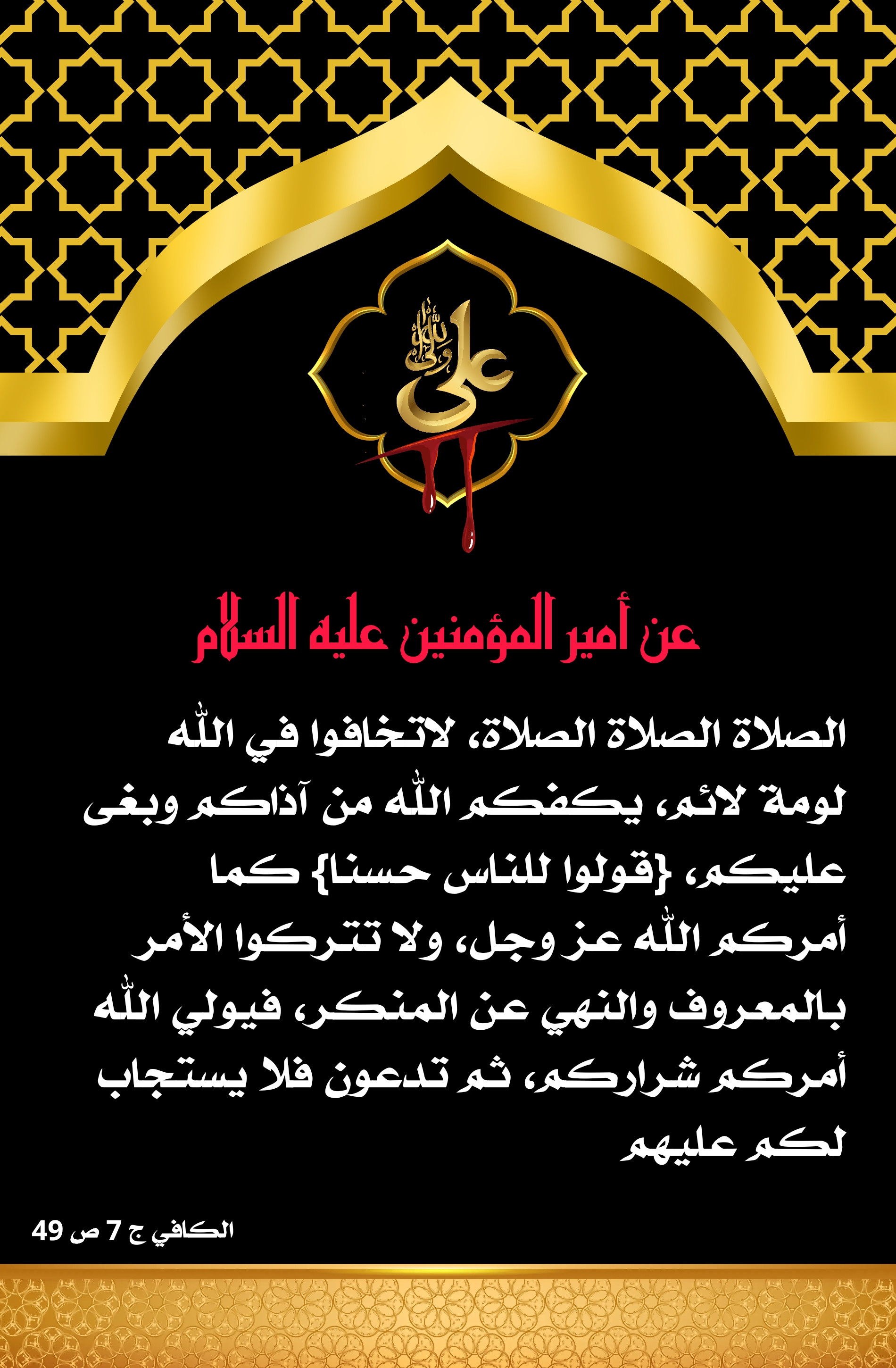 علي ولي الله

عن أمير المؤمنين عليه السلام

الصلاة الصلاة، لاتخافوا في الله لومة لائم، يكفكم الله من آذاكم وبغى عليكم، {قولوا للناس حسنا} كما أمركم الله عز وجل، ولا تتركوا الأمر بالمعروف والنهي عن المنكر، فيولي الله أمركم شراركم، ثم تدعون فلا يستجاب لكم عليهم

الكافي ج 7 ص 49